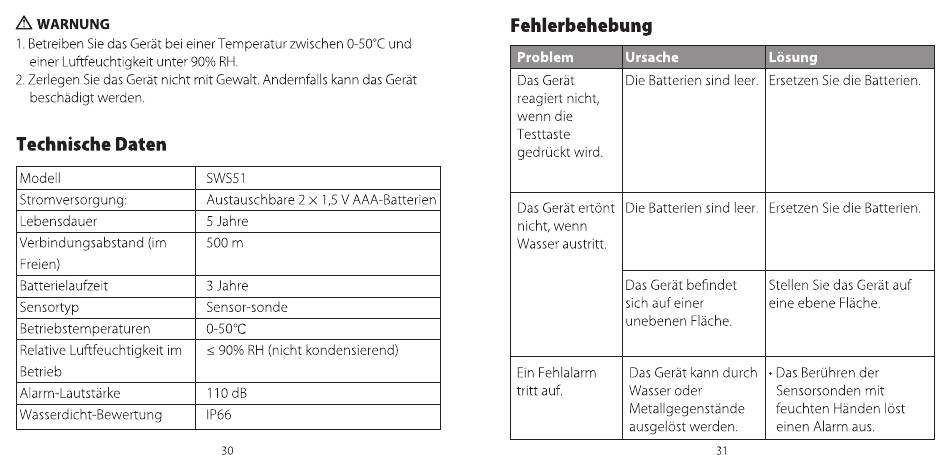 ⚠ WARNUNG

1. Betreiben Sie das Gerät bei einer Temperatur zwischen 0-50°C und einer Luftfeuchtigkeit unter 90% RH.
2. Zerlegen Sie das Gerät nicht mit Gewalt. Andernfalls kann das Gerät beschädigt werden.

Technische Daten

| Modell | SWS51 |
|---|---|
| Stromversorgung: | Austauschbare 2 × 1,5 V AAA-Batterien |
| Lebensdauer | 5 Jahre |
| Verbindungsabstand (im Freien) | 500 m |
| Batterielaufzeit | 3 Jahre |
| Sensortyp | Sensor-sonde |
| Betriebstemperaturen | 0-50°C |
| Relative Luftfeuchtigkeit im Betrieb | ≤ 90% RH (nicht kondensierend) |
| Alarm-Lautstärke | 110 dB |
| Wasserdicht-Bewertung | IP66 |

30

Fehlerbehebung

| Problem | Ursache | Lösung |
|---|---|---|
| Das Gerät reagiert nicht, wenn die Testtaste gedrückt wird. | Die Batterien sind leer. | Ersetzen Sie die Batterien. |
| Das Gerät ertönt nicht, wenn Wasser austritt. | Die Batterien sind leer. | Ersetzen Sie die Batterien. |
| | Das Gerät befindet sich auf einer unebenen Fläche. | Stellen Sie das Gerät auf eine ebene Fläche. |
| Ein Fehlalarm tritt auf. | Das Gerät kann durch Wasser oder Metallgegenstände ausgelöst werden. | • Das Berühren der Sensorsonden mit feuchten Händen löst einen Alarm aus. |

31